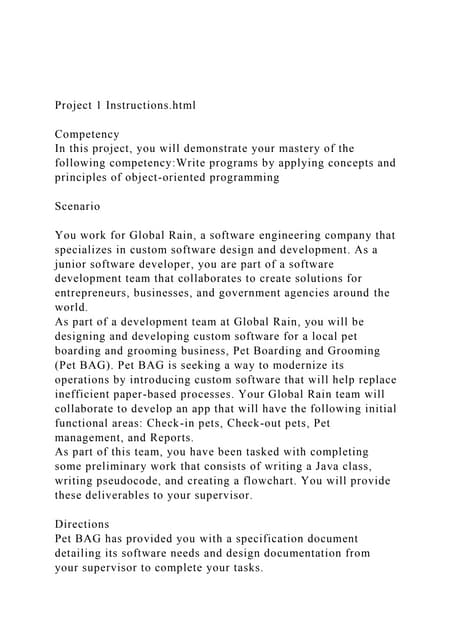 Project 1 Instructions.html

Competency
In this project, you will demonstrate your mastery of the following competency:Write programs by applying concepts and principles of object-oriented programming

Scenario

You work for Global Rain, a software engineering company that specializes in custom software design and development. As a junior software developer, you are part of a software development team that collaborates to create solutions for entrepreneurs, businesses, and government agencies around the world.
As part of a development team at Global Rain, you will be designing and developing custom software for a local pet boarding and grooming business, Pet Boarding and Grooming (Pet BAG). Pet BAG is seeking a way to modernize its operations by introducing custom software that will help replace inefficient paper-based processes. Your Global Rain team will collaborate to develop an app that will have the following initial functional areas: Check-in pets, Check-out pets, Pet management, and Reports.
As part of this team, you have been tasked with completing some preliminary work that consists of writing a Java class, writing pseudocode, and creating a flowchart. You will provide these deliverables to your supervisor.

Directions
Pet BAG has provided you with a specification document detailing its software needs and design documentation from your supervisor to complete your tasks.